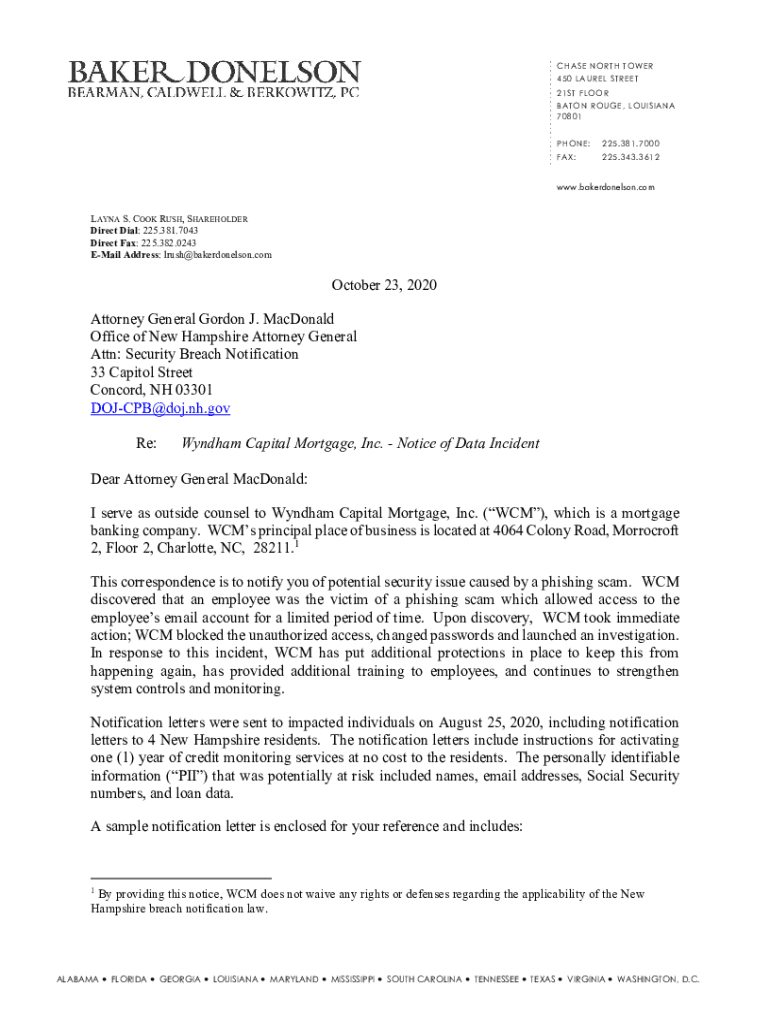 BAKER DONELSON
BEARMAN, CALDWELL & BERKOWITZ, PC

CHASE NORTH TOWER
450 LAUREL STREET
21ST FLOOR
BATON ROUGE, LOUISIANA
70801

PHONE: 225.381.7000
FAX: 225.343.3612

www.bakerdonelson.com

LAYNA S. COOK RUSH, SHAREHOLDER
Direct Dial: 225.381.7043
Direct Fax: 225.382.0243
E-Mail Address: lrush@bakerdonelson.com

October 23, 2020

Attorney General Gordon J. MacDonald
Office of New Hampshire Attorney General
Attn: Security Breach Notification
33 Capitol Street
Concord, NH 03301
DOJ-CPB@doj.nh.gov

Re: Wyndham Capital Mortgage, Inc. - Notice of Data Incident

Dear Attorney General MacDonald:

I serve as outside counsel to Wyndham Capital Mortgage, Inc. ("WCM"), which is a mortgage banking company. WCM's principal place of business is located at 4064 Colony Road, Morrocroft 2, Floor 2, Charlotte, NC, 28211.$^1$

This correspondence is to notify you of potential security issue caused by a phishing scam. WCM discovered that an employee was the victim of a phishing scam which allowed access to the employee's email account for a limited period of time. Upon discovery, WCM took immediate action; WCM blocked the unauthorized access, changed passwords and launched an investigation. In response to this incident, WCM has put additional protections in place to keep this from happening again, has provided additional training to employees, and continues to strengthen system controls and monitoring.

Notification letters were sent to impacted individuals on August 25, 2020, including notification letters to 4 New Hampshire residents. The notification letters include instructions for activating one (1) year of credit monitoring services at no cost to the residents. The personally identifiable information ("PII") that was potentially at risk included names, email addresses, Social Security numbers, and loan data.

A sample notification letter is enclosed for your reference and includes:

$^1$ By providing this notice, WCM does not waive any rights or defenses regarding the applicability of the New Hampshire breach notification law.

ALABAMA • FLORIDA • GEORGIA • LOUISIANA • MARYLAND • MISSISSIPPI • SOUTH CAROLINA • TENNESSEE • TEXAS • VIRGINIA • WASHINGTON, D.C.